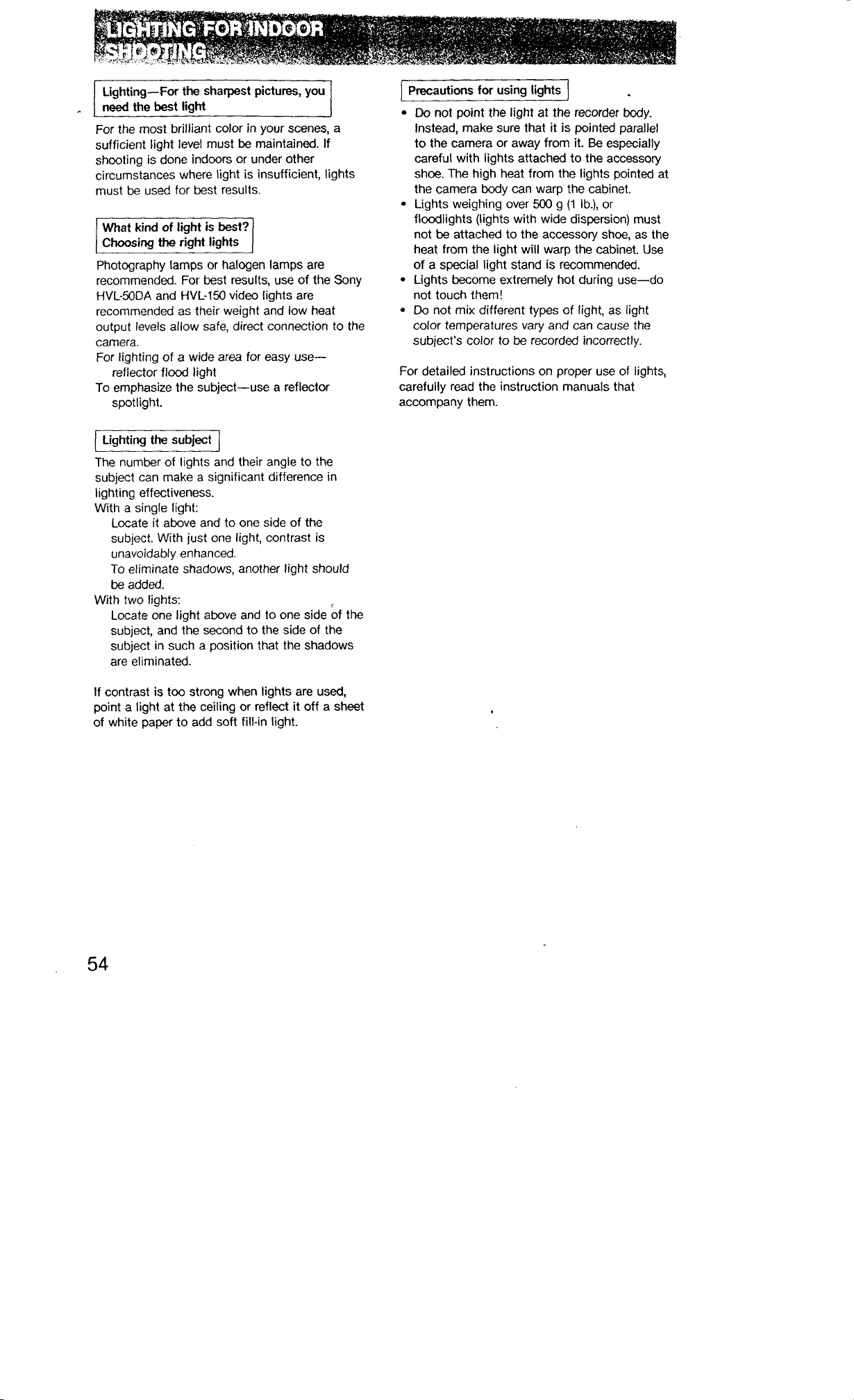 LIGHTING FOR INDOOR SHOOTING

Lighting—For the sharpest pictures, you need the best light

For the most brilliant color in your scenes, a sufficient light level must be maintained. If shooting is done indoors or under other circumstances where light is insufficient, lights must be used for best results.

What kind of light is best?
Choosing the right lights

Photography lamps or halogen lamps are recommended. For best results, use of the Sony HVL-50DA and HVL-150 video lights are recommended as their weight and low heat output levels allow safe, direct connection to the camera.

For lighting of a wide area for easy use—reflector flood light

To emphasize the subject—use a reflector spotlight.

Lighting the subject

The number of lights and their angle to the subject can make a significant difference in lighting effectiveness.

With a single light:

Locate it above and to one side of the subject. With just one light, contrast is unavoidably enhanced.

To eliminate shadows, another light should be added.

With two lights:

Locate one light above and to one side of the subject, and the second to the side of the subject in such a position that the shadows are eliminated.

If contrast is too strong when lights are used, point a light at the ceiling or reflect it off a sheet of white paper to add soft fill-in light.

Precautions for using lights

• Do not point the light at the recorder body. Instead, make sure that it is pointed parallel to the camera or away from it. Be especially careful with lights attached to the accessory shoe. The high heat from the lights pointed at the camera body can warp the cabinet.
• Lights weighing over 500 g (1 lb.), or floodlights (lights with wide dispersion) must not be attached to the accessory shoe, as the heat from the light will warp the cabinet. Use of a special light stand is recommended.
• Lights become extremely hot during use—do not touch them!
• Do not mix different types of light, as light color temperatures vary and can cause the subject's color to be recorded incorrectly.

For detailed instructions on proper use of lights, carefully read the instruction manuals that accompany them.

54